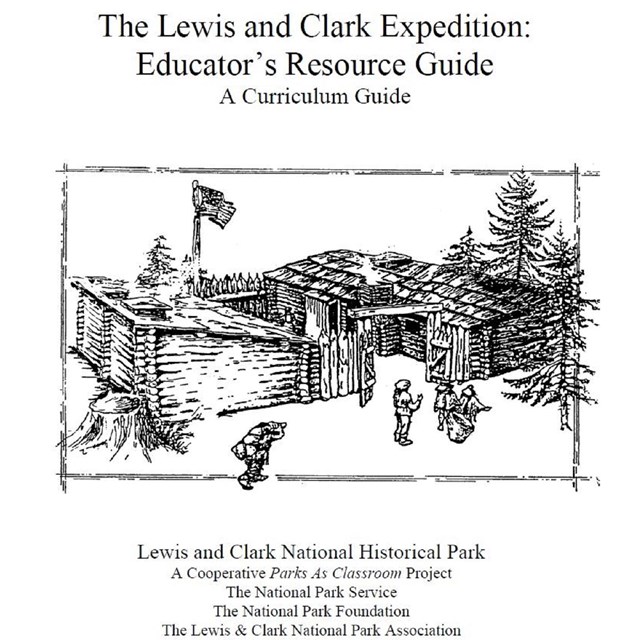 The Lewis and Clark Expedition:
Educator's Resource Guide
A Curriculum Guide

Lewis and Clark National Historical Park
A Cooperative Parks As Classroom Project
The National Park Service
The National Park Foundation
The Lewis & Clark National Park Association